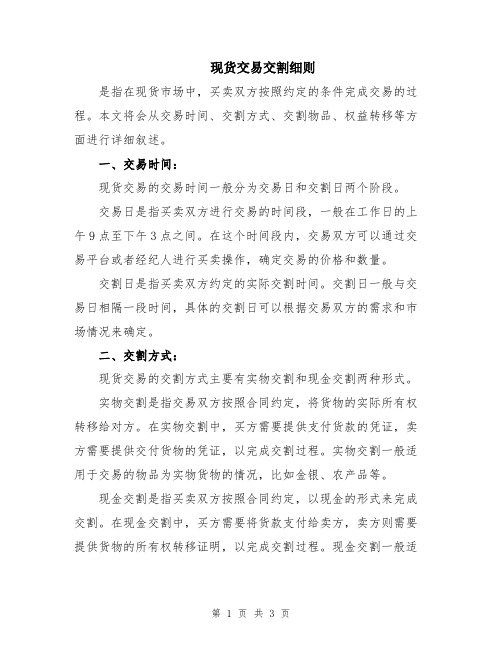 现货交易交割细则

是指在现货市场中，买卖双方按照约定的条件完成交易的过程。本文将会从交易时间、交割方式、交割物品、权益转移等方面进行详细叙述。

一、交易时间：

现货交易的交易时间一般分为交易日和交割日两个阶段。

交易日是指买卖双方进行交易的时间段，一般在工作日的上午9点至下午3点之间。在这个时间段内，交易双方可以通过交易平台或者经纪人进行买卖操作，确定交易的价格和数量。

交割日是指买卖双方约定的实际交割时间。交割日一般与交易日相隔一段时间，具体的交割日可以根据交易双方的需求和市场情况来确定。

二、交割方式：

现货交易的交割方式主要有实物交割和现金交割两种形式。

实物交割是指交易双方按照合同约定，将货物的实际所有权转移给对方。在实物交割中，买方需要提供支付货款的凭证，卖方需要提供交付货物的凭证，以完成交割过程。实物交割一般适用于交易的物品为实物货物的情况，比如金银、农产品等。

现金交割是指买卖双方按照合同约定，以现金的形式来完成交割。在现金交割中，买方需要将货款支付给卖方，卖方则需要提供货物的所有权转移证明，以完成交割过程。现金交割一般适

第 1 页 共 3 页